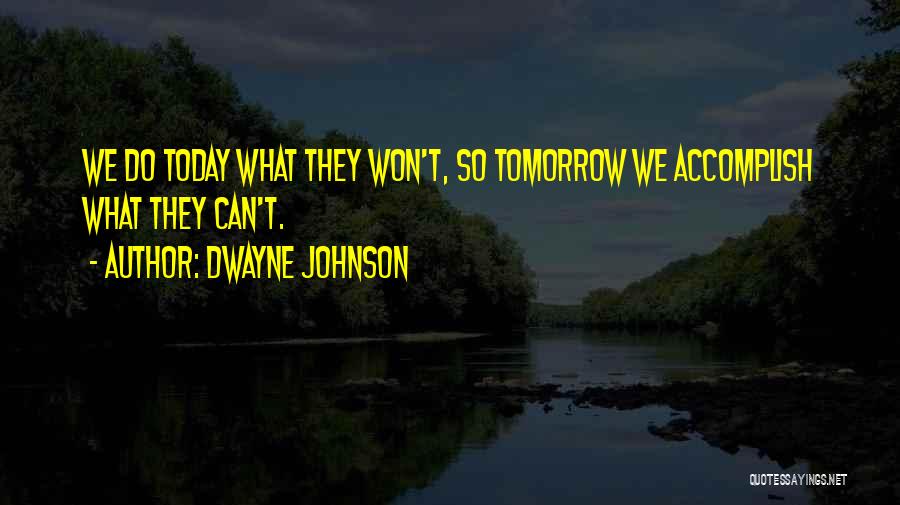 WE DO TODAY WHAT THEY WON'T, SO TOMORROW WE ACCOMPLISH WHAT THEY CAN'T.

- AUTHOR: DWAYNE JOHNSON

QUOTESSAYINGS.NET